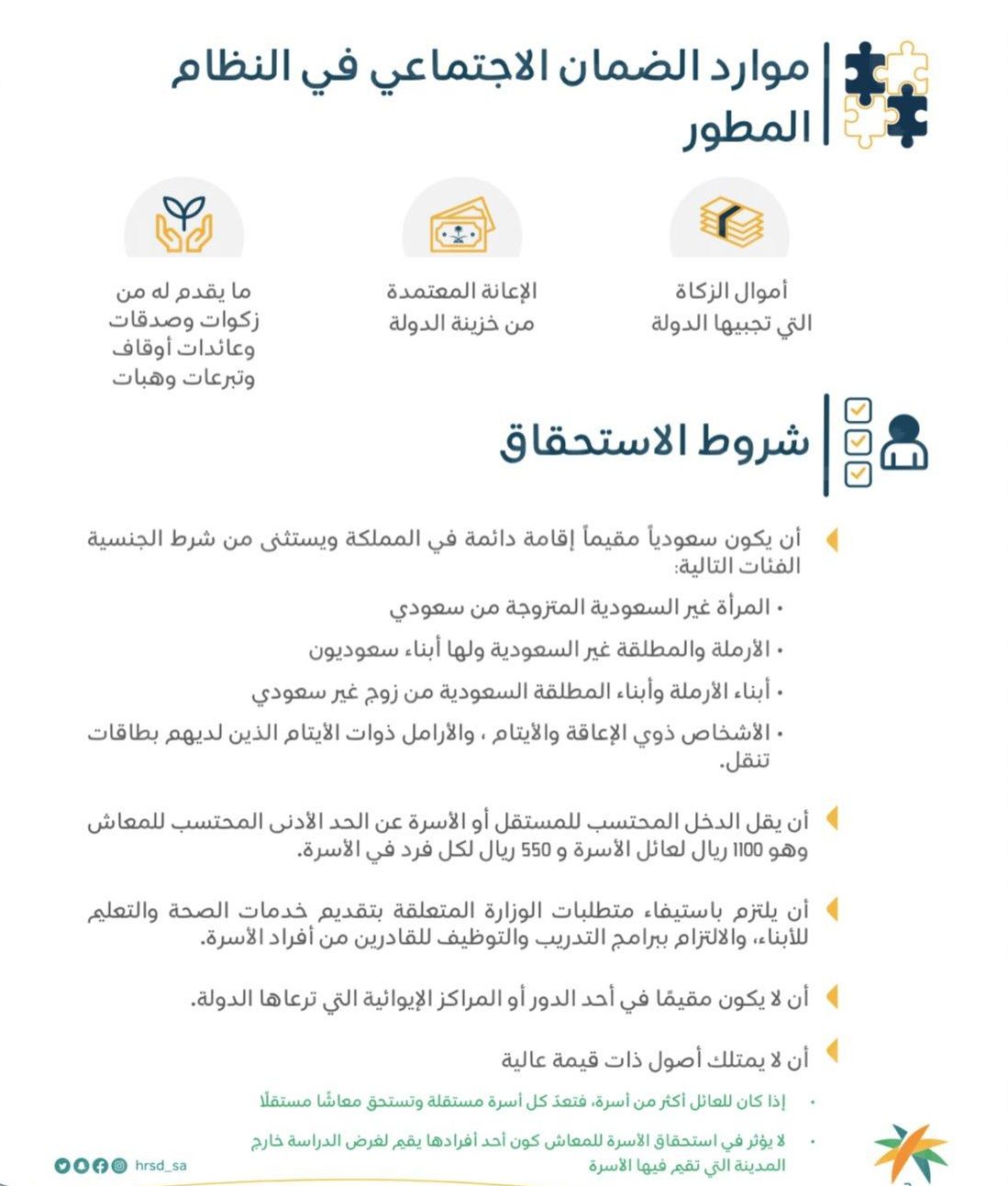 موارد الضمان الاجتماعي في النظام المطور

أموال الزكاة التي تجبيها الدولة

الإعانة المعتمدة من خزينة الدولة

ما يقدم له من زكوات وصدقات وعائدات أوقاف وتبرعات وهبات

شروط الاستحقاق

أن يكون سعودياً مقيماً إقامة دائمة في المملكة ويستثنى من شرط الجنسية الفئات التالية:
• المرأة غير السعودية المتزوجة من سعودي
• الأرملة والمطلقة غير السعودية ولها أبناء سعوديون
• أبناء الأرملة وأبناء المطلقة السعودية من زوج غير سعودي
• الأشخاص ذوي الإعاقة والأيتام ، والأرامل ذوات الأيتام الذين لديهم بطاقات تنقل.

أن يقل الدخل المحتسب للمستقل أو الأسرة عن الحد الأدنى المحتسب للمعاش وهو 1100 ريال لعائل الأسرة و 550 ريال لكل فرد في الأسرة.

أن يلتزم باستيفاء متطلبات الوزارة المتعلقة بتقديم خدمات الصحة والتعليم للأبناء، والالتزام ببرامج التدريب والتوظيف للقادرين من أفراد الأسرة.

أن لا يكون مقيمًا في أحد الدور أو المراكز الإيوائية التي ترعاها الدولة.

أن لا يمتلك أصول ذات قيمة عالية

• إذا كان للعائل أكثر من أسرة، فتعدّ كل أسرة مستقلة وتستحق معاشًا مستقلًا

• لا يؤثر في استحقاق الأسرة للمعاش كون أحد أفرادها يقيم لغرض الدراسة خارج المدينة التي تقيم فيها الأسرة

hrsd_sa